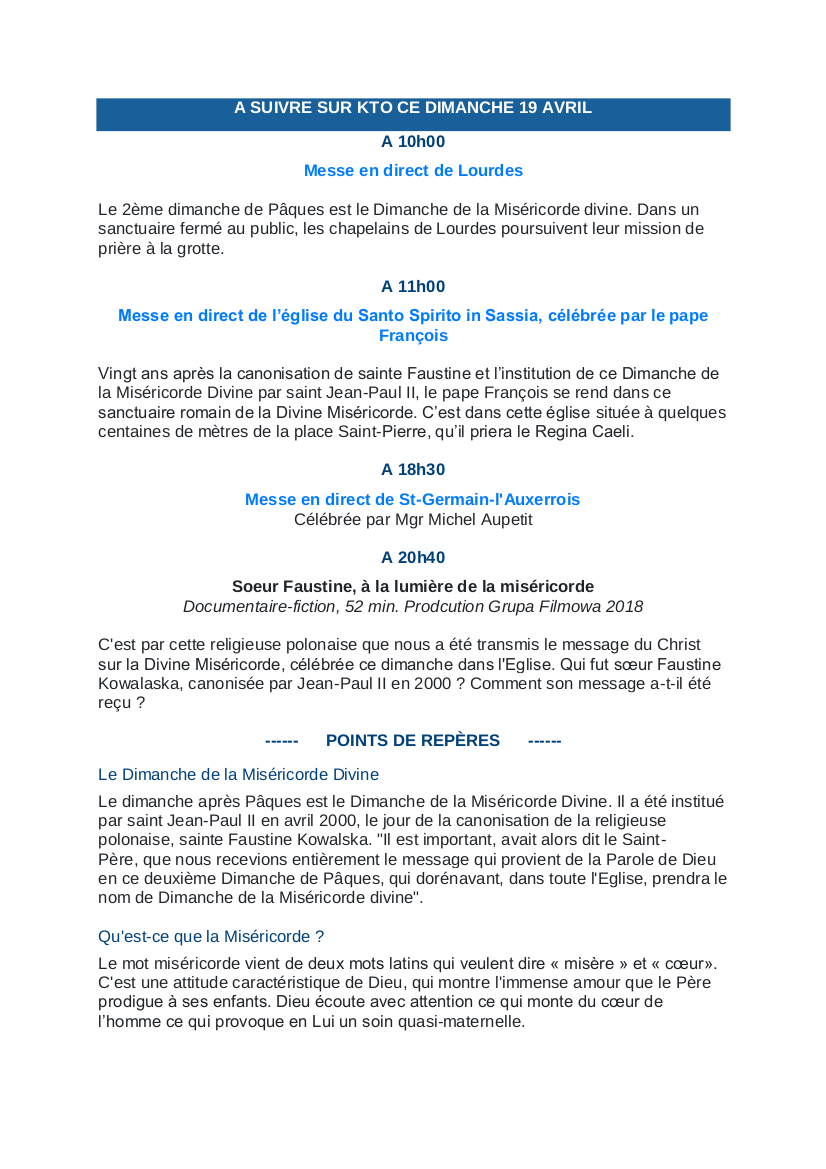 A SUIVRE SUR KTO CE DIMANCHE 19 AVRIL

A 10h00

Messe en direct de Lourdes

Le 2ème dimanche de Pâques est le Dimanche de la Miséricorde divine. Dans un sanctuaire fermé au public, les chapelains de Lourdes poursuivent leur mission de prière à la grotte.

A 11h00

Messe en direct de l'église du Santo Spirito in Sassia, célébrée par le pape François

Vingt ans après la canonisation de sainte Faustine et l'institution de ce Dimanche de la Miséricorde Divine par saint Jean-Paul II, le pape François se rend dans ce sanctuaire romain de la Divine Miséricorde. C'est dans cette église située à quelques centaines de mètres de la place Saint-Pierre, qu'il priera le Regina Caeli.

A 18h30

Messe en direct de St-Germain-l'Auxerrois
Célébrée par Mgr Michel Aupetit

A 20h40

Soeur Faustine, à la lumière de la miséricorde
Documentaire-fiction, 52 min. Prodcution Grupa Filmowa 2018

C'est par cette religieuse polonaise que nous a été transmis le message du Christ sur la Divine Miséricorde, célébrée ce dimanche dans l'Eglise. Qui fut sœur Faustine Kowalaska, canonisée par Jean-Paul II en 2000 ? Comment son message a-t-il été reçu ?

------ POINTS DE REPÈRES ------

Le Dimanche de la Miséricorde Divine

Le dimanche après Pâques est le Dimanche de la Miséricorde Divine. Il a été institué par saint Jean-Paul II en avril 2000, le jour de la canonisation de la religieuse polonaise, sainte Faustine Kowalska. "Il est important, avait alors dit le Saint-Père, que nous recevions entièrement le message qui provient de la Parole de Dieu en ce deuxième Dimanche de Pâques, qui dorénavant, dans toute l'Eglise, prendra le nom de Dimanche de la Miséricorde divine".

Qu'est-ce que la Miséricorde ?

Le mot miséricorde vient de deux mots latins qui veulent dire « misère » et « cœur». C'est une attitude caractéristique de Dieu, qui montre l'immense amour que le Père prodigue à ses enfants. Dieu écoute avec attention ce qui monte du cœur de l'homme ce qui provoque en Lui un soin quasi-maternelle.